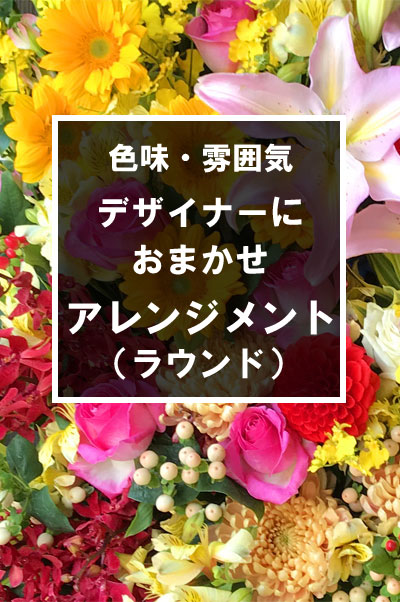 色味・雰囲気
デザイナーに
おまかせ
アレンジメント
（ラウンド）